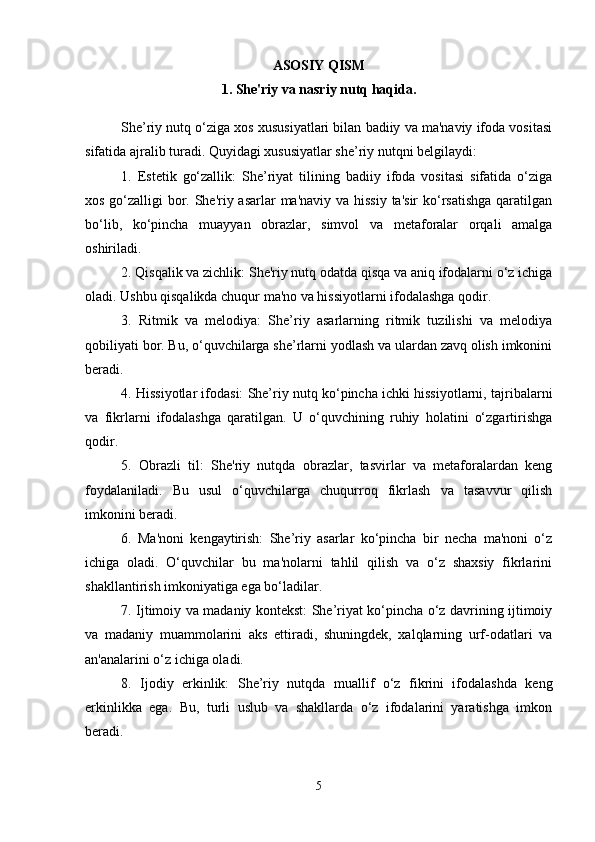 ASOSIY QISM
1. She'riy va nasriy nutq haqida.

She’riy nutq o‘ziga xos xususiyatlari bilan badiiy va ma'naviy ifoda vositasi sifatida ajralib turadi. Quyidagi xususiyatlar she’riy nutqni belgilaydi:

1. Estetik go‘zallik: She’riyat tilining badiiy ifoda vositasi sifatida o‘ziga xos go‘zalligi bor. She'riy asarlar ma'naviy va hissiy ta'sir ko‘rsatishga qaratilgan bo‘lib, ko‘pincha muayyan obrazlar, simvol va metaforalar orqali amalga oshiriladi.

2. Qisqalik va zichlik: She'riy nutq odatda qisqa va aniq ifodalarni o‘z ichiga oladi. Ushbu qisqalikda chuqur ma'no va hissiyotlarni ifodalashga qodir.

3. Ritmik va melodiya: She’riy asarlarning ritmik tuzilishi va melodiya qobiliyati bor. Bu, o‘quvchilarga she’rlarni yodlash va ulardan zavq olish imkonini beradi.

4. Hissiyotlar ifodasi: She’riy nutq ko‘pincha ichki hissiyotlarni, tajribalarni va fikrlarni ifodalashga qaratilgan. U o‘quvchining ruhiy holatini o‘zgartirishga qodir.

5. Obrazli til: She'riy nutqda obrazlar, tasvirlar va metaforalardan keng foydalaniladi. Bu usul o‘quvchilarga chuqurroq fikrlash va tasavvur qilish imkonini beradi.

6. Ma'noni kengaytirish: She’riy asarlar ko‘pincha bir necha ma'noni o‘z ichiga oladi. O‘quvchilar bu ma'nolarni tahlil qilish va o‘z shaxsiy fikrlarini shakllantirish imkoniyatiga ega bo‘ladilar.

7. Ijtimoiy va madaniy kontekst: She’riyat ko‘pincha o‘z davrining ijtimoiy va madaniy muammolarini aks ettiradi, shuningdek, xalqlarning urf-odatlari va an'analarini o‘z ichiga oladi.

8. Ijodiy erkinlik: She’riy nutqda muallif o‘z fikrini ifodalashda keng erkinlikka ega. Bu, turli uslub va shakllarda o‘z ifodalarini yaratishga imkon beradi.

5